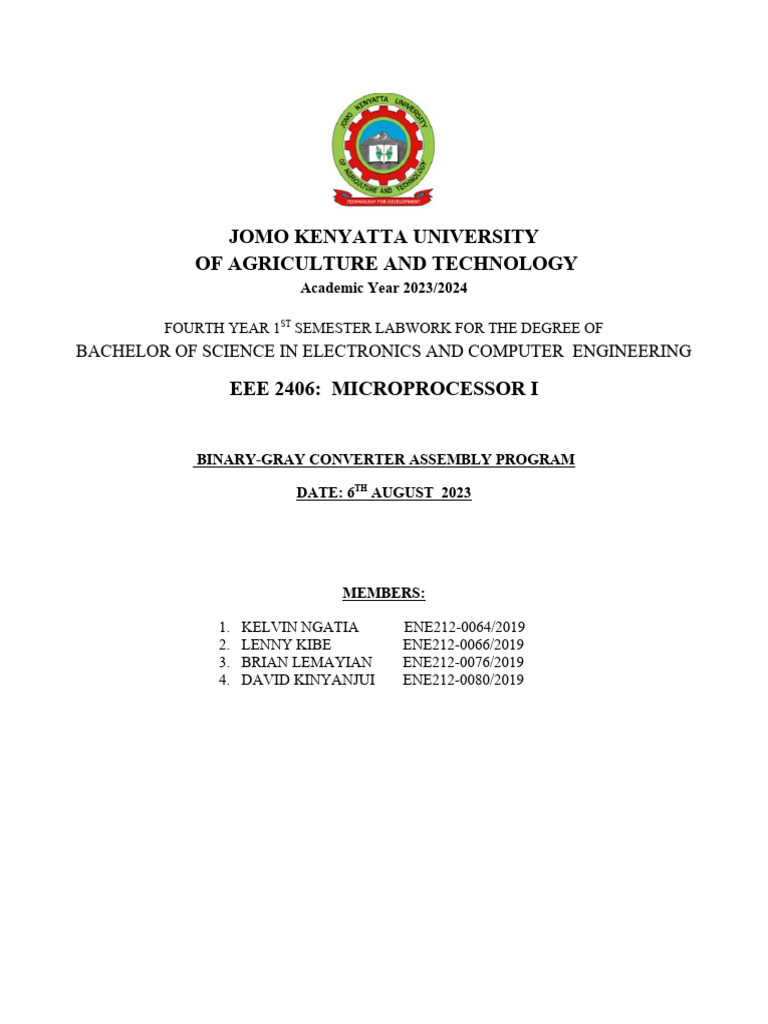 JOMO KENYATTA UNIVERSITY OF AGRICULTURE AND TECHNOLOGY

TECHNOLOGY FOR DEVELOPMENT

JOMO KENYATTA UNIVERSITY
OF AGRICULTURE AND TECHNOLOGY

Academic Year 2023/2024

FOURTH YEAR 1$^{ST}$ SEMESTER LABWORK FOR THE DEGREE OF
BACHELOR OF SCIENCE IN ELECTRONICS AND COMPUTER ENGINEERING

EEE 2406: MICROPROCESSOR I

BINARY-GRAY CONVERTER ASSEMBLY PROGRAM

DATE: 6$^{TH}$ AUGUST 2023

MEMBERS:

1. KELVIN NGATIA ENE212-0064/2019
2. LENNY KIBE ENE212-0066/2019
3. BRIAN LEMAYIAN ENE212-0076/2019
4. DAVID KINYANJUI ENE212-0080/2019